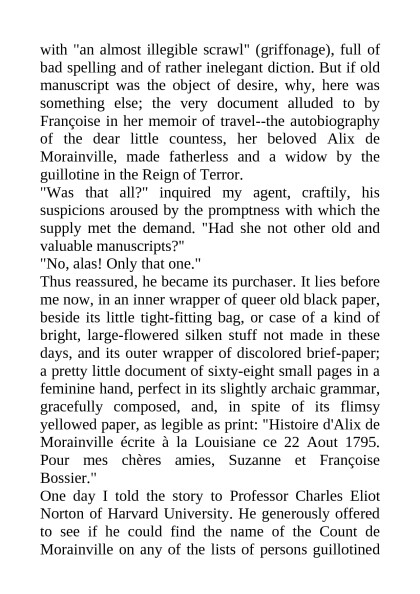 with "an almost illegible scrawl" (griffonage), full of bad spelling and of rather inelegant diction. But if old manuscript was the object of desire, why, here was something else; the very document alluded to by Françoise in her memoir of travel--the autobiography of the dear little countess, her beloved Alix de Morainville, made fatherless and a widow by the guillotine in the Reign of Terror.
"Was that all?" inquired my agent, craftily, his suspicions aroused by the promptness with which the supply met the demand. "Had she not other old and valuable manuscripts?"
"No, alas! Only that one."
Thus reassured, he became its purchaser. It lies before me now, in an inner wrapper of queer old black paper, beside its little tight-fitting bag, or case of a kind of bright, large-flowered silken stuff not made in these days, and its outer wrapper of discolored brief-paper; a pretty little document of sixty-eight small pages in a feminine hand, perfect in its slightly archaic grammar, gracefully composed, and, in spite of its flimsy yellowed paper, as legible as print: "Histoire d'Alix de Morainville écrite à la Louisiane ce 22 Aout 1795. Pour mes chères amies, Suzanne et Françoise Bossier."
One day I told the story to Professor Charles Eliot Norton of Harvard University. He generously offered to see if he could find the name of the Count de Morainville on any of the lists of persons guillotined